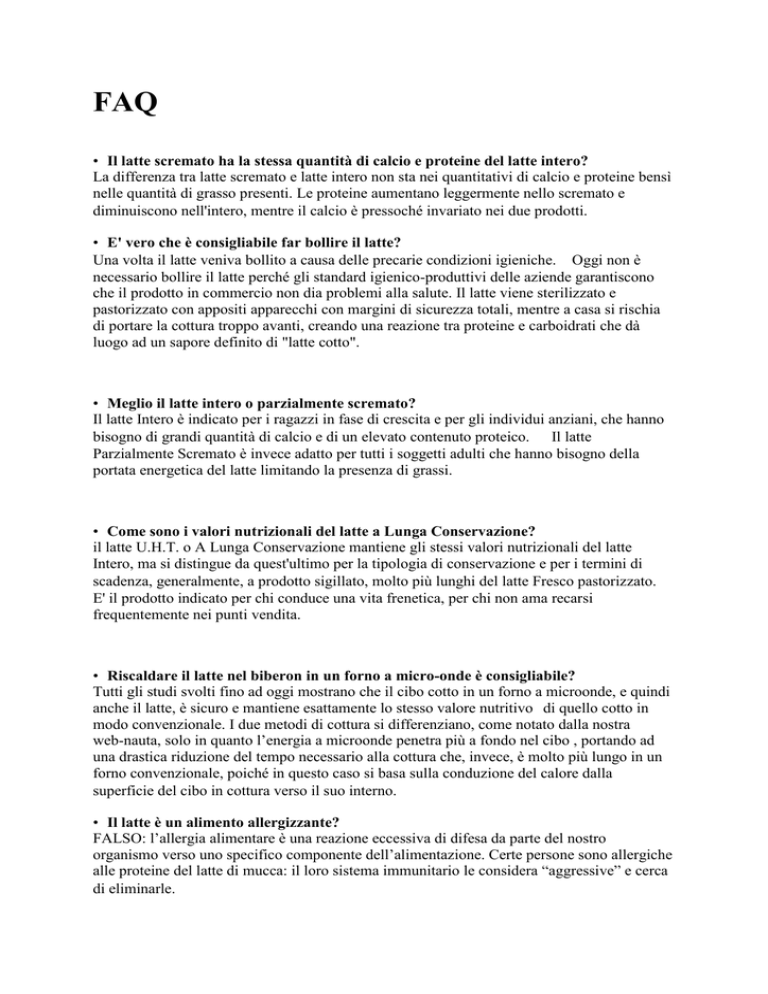 FAQ

• Il latte scremato ha la stessa quantità di calcio e proteine del latte intero?
La differenza tra latte scremato e latte intero non sta nei quantitativi di calcio e proteine bensì nelle quantità di grasso presenti. Le proteine aumentano leggermente nello scremato e diminuiscono nell'intero, mentre il calcio è pressoché invariato nei due prodotti.

• E' vero che è consigliabile far bollire il latte?
Una volta il latte veniva bollito a causa delle precarie condizioni igieniche. Oggi non è necessario bollire il latte perché gli standard igienico-produttivi delle aziende garantiscono che il prodotto in commercio non dia problemi alla salute. Il latte viene sterilizzato e pastorizzato con appositi apparecchi con margini di sicurezza totali, mentre a casa si rischia di portare la cottura troppo avanti, creando una reazione tra proteine e carboidrati che dà luogo ad un sapore definito di "latte cotto".

• Meglio il latte intero o parzialmente scremato?
Il latte Intero è indicato per i ragazzi in fase di crescita e per gli individui anziani, che hanno bisogno di grandi quantità di calcio e di un elevato contenuto proteico. Il latte Parzialmente Scremato è invece adatto per tutti i soggetti adulti che hanno bisogno della portata energetica del latte limitando la presenza di grassi.

• Come sono i valori nutrizionali del latte a Lunga Conservazione?
il latte U.H.T. o A Lunga Conservazione mantiene gli stessi valori nutrizionali del latte Intero, ma si distingue da quest'ultimo per la tipologia di conservazione e per i termini di scadenza, generalmente, a prodotto sigillato, molto più lunghi del latte Fresco pastorizzato. E' il prodotto indicato per chi conduce una vita frenetica, per chi non ama recarsi frequentemente nei punti vendita.

• Riscaldare il latte nel biberon in un forno a micro-onde è consigliabile?
Tutti gli studi svolti fino ad oggi mostrano che il cibo cotto in un forno a microonde, e quindi anche il latte, è sicuro e mantiene esattamente lo stesso valore nutritivo di quello cotto in modo convenzionale. I due metodi di cottura si differenziano, come notato dalla nostra web-nauta, solo in quanto l'energia a microonde penetra più a fondo nel cibo , portando ad una drastica riduzione del tempo necessario alla cottura che, invece, è molto più lungo in un forno convenzionale, poiché in questo caso si basa sulla conduzione del calore dalla superficie del cibo in cottura verso il suo interno.

• Il latte è un alimento allergizzante?
FALSO: l'allergia alimentare è una reazione eccessiva di difesa da parte del nostro organismo verso uno specifico componente dell'alimentazione. Certe persone sono allergiche alle proteine del latte di mucca: il loro sistema immunitario le considera "aggressive" e cerca di eliminarle.